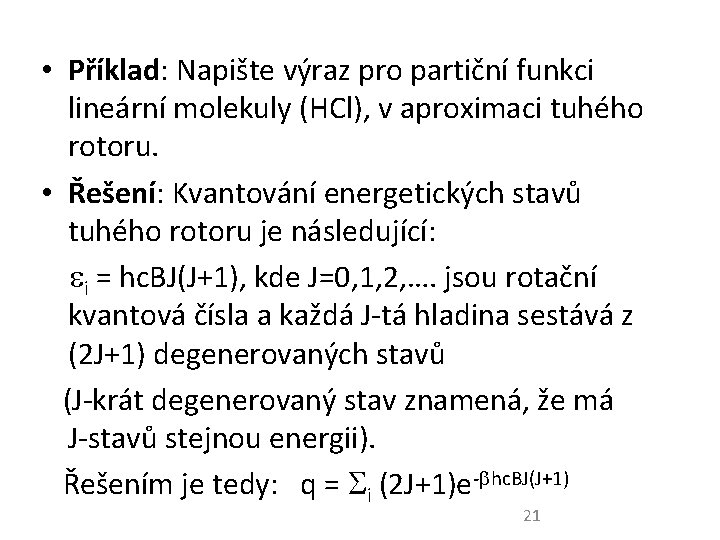 • **Příklad**: Napište výraz pro partiční funkci lineární molekuly (HCl), v aproximaci tuhého rotoru.

• **Řešení**: Kvantování energetických stavů tuhého rotoru je následující:

$\varepsilon_i$ = hcBJ(J+1), kde J=0,1,2,…. jsou rotační kvantová čísla a každá J-tá hladina sestává z (2J+1) degenerovaných stavů

(J-krát degenerovaný stav znamená, že má J-stavů stejnou energii).

Řešením je tedy: q = $\Sigma_i$ (2J+1)$e^{-\beta hcBJ(J+1)}$

21